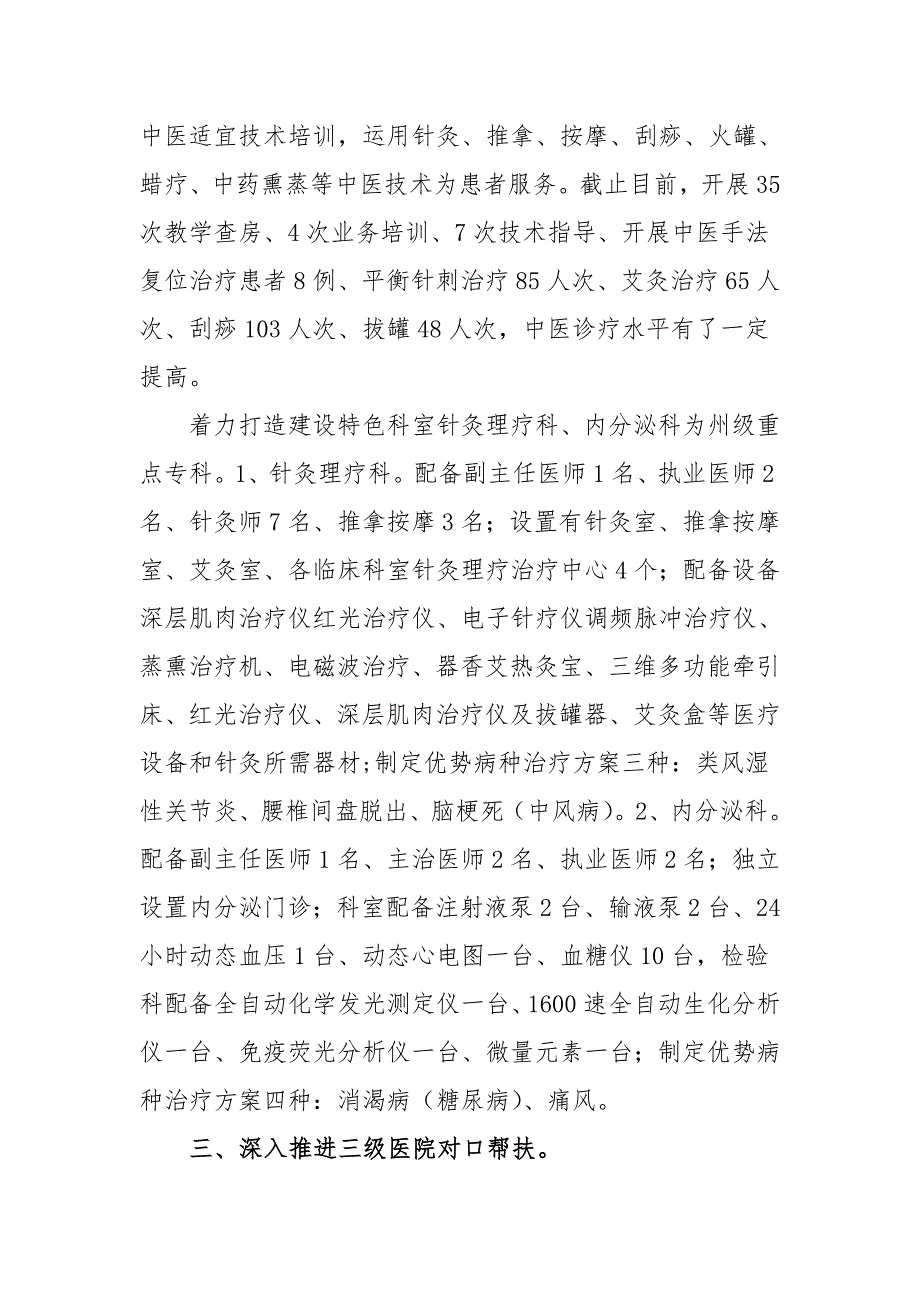 中医适宜技术培训，运用针灸、推拿、按摩、刮痧、火罐、蜡疗、中药熏蒸等中医技术为患者服务。截止目前，开展35次教学查房、4次业务培训、7次技术指导、开展中医手法复位治疗患者8例、平衡针刺治疗85人次、艾灸治疗65人次、刮痧103人次、拔罐48人次，中医诊疗水平有了一定提高。

着力打造建设特色科室针灸理疗科、内分泌科为州级重点专科。1、针灸理疗科。配备副主任医师1名、执业医师2名、针灸师7名、推拿按摩3名；设置有针灸室、推拿按摩室、艾灸室、各临床科室针灸理疗治疗中心4个；配备设备深层肌肉治疗仪红光治疗仪、电子针疗仪调频脉冲治疗仪、蒸熏治疗机、电磁波治疗、器香艾热灸宝、三维多功能牵引床、红光治疗仪、深层肌肉治疗仪及拔罐器、艾灸盒等医疗设备和针灸所需器材;制定优势病种治疗方案三种：类风湿性关节炎、腰椎间盘脱出、脑梗死（中风病）。2、内分泌科。配备副主任医师1名、主治医师2名、执业医师2名；独立设置内分泌门诊；科室配备注射液泵2台、输液泵2台、24小时动态血压1台、动态心电图一台、血糖仪10台，检验科配备全自动化学发光测定仪一台、1600速全自动生化分析仪一台、免疫荧光分析仪一台、微量元素一台；制定优势病种治疗方案四种：消渴病（糖尿病）、痛风。

三、深入推进三级医院对口帮扶。